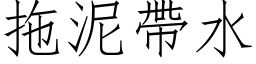 拖泥帶水